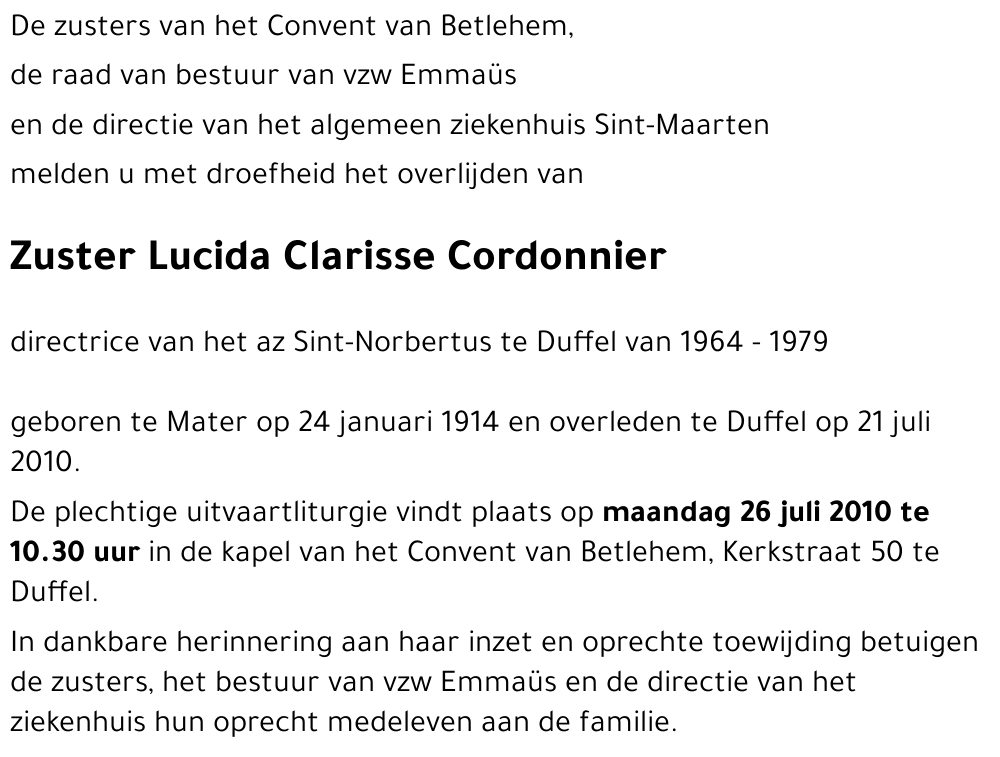 De zusters van het Convent van Betlehem,

de raad van bestuur van vzw Emmaüs

en de directie van het algemeen ziekenhuis Sint-Maarten

melden u met droefheid het overlijden van

Zuster Lucida Clarisse Cordonnier

directrice van het az Sint-Norbertus te Duffel van 1964 - 1979

geboren te Mater op 24 januari 1914 en overleden te Duffel op 21 juli 2010.

De plechtige uitvaartliturgie vindt plaats op maandag 26 juli 2010 te 10.30 uur in de kapel van het Convent van Betlehem, Kerkstraat 50 te Duffel.

In dankbare herinnering aan haar inzet en oprechte toewijding betuigen de zusters, het bestuur van vzw Emmaüs en de directie van het ziekenhuis hun oprecht medeleven aan de familie.